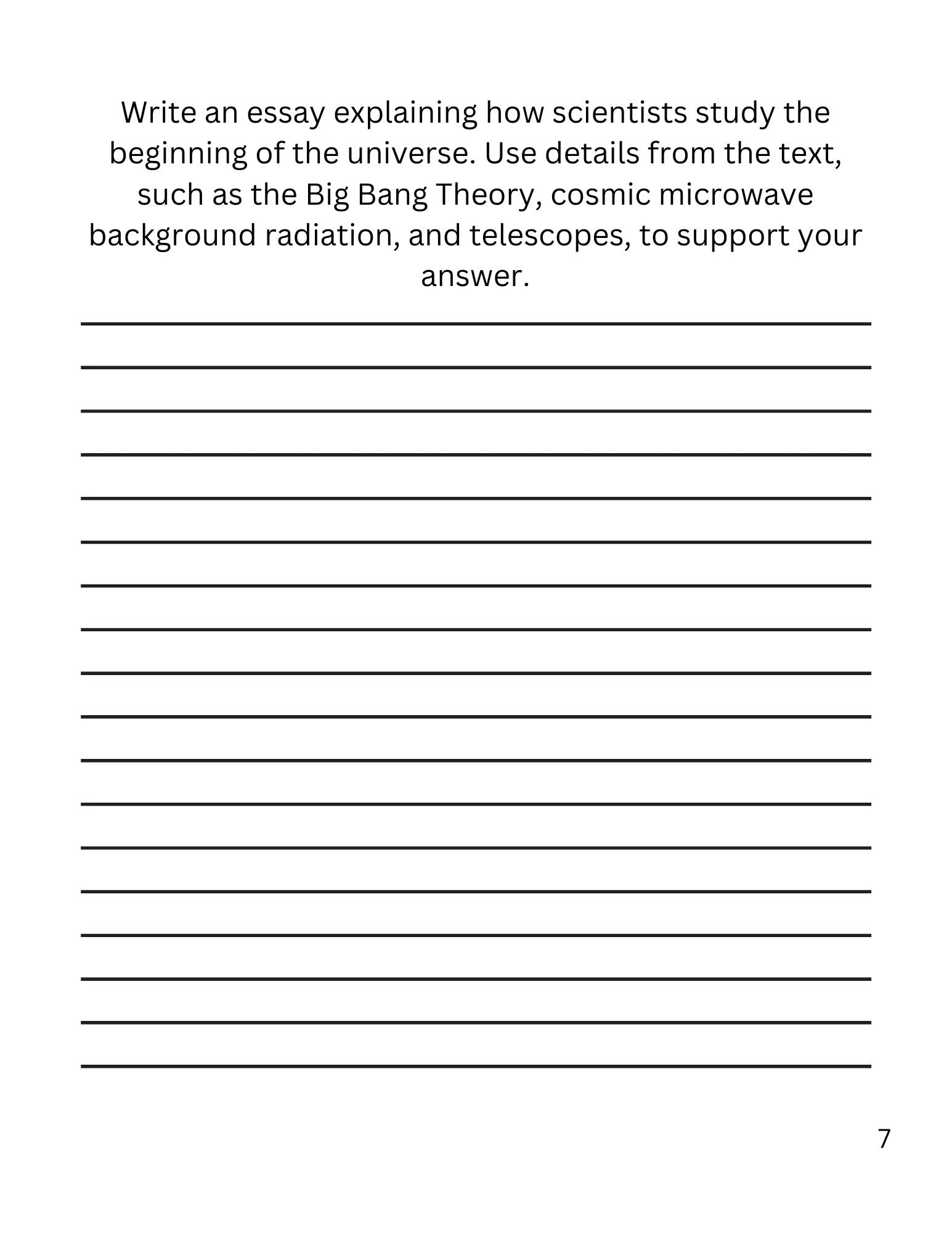 Write an essay explaining how scientists study the beginning of the universe. Use details from the text, such as the Big Bang Theory, cosmic microwave background radiation, and telescopes, to support your answer.

7